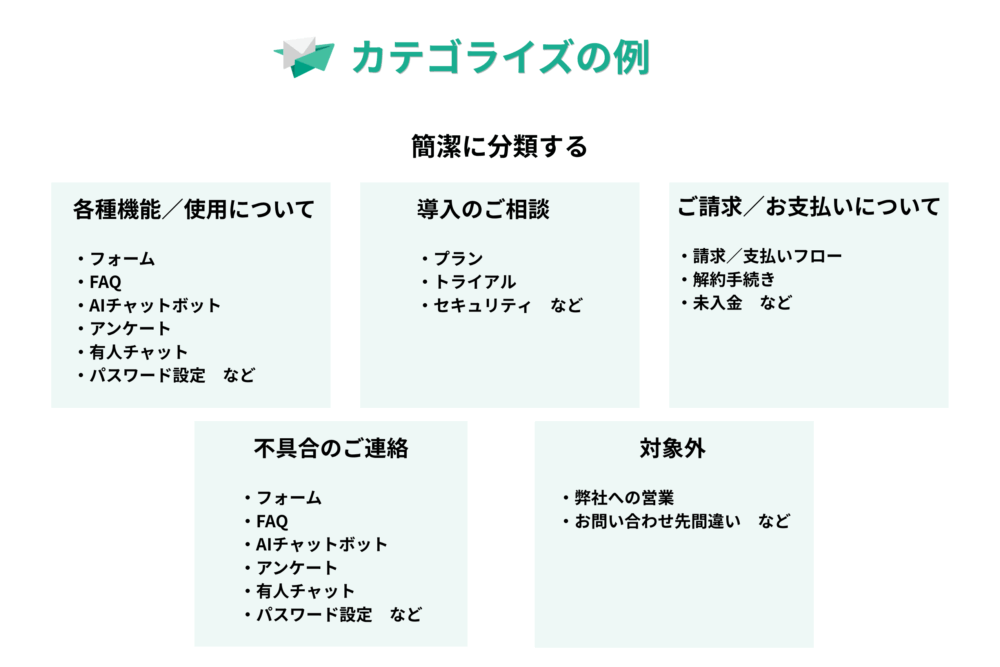 カテゴライズの例

簡潔に分類する

各種機能／使用について

・フォーム
・FAQ
・AIチャットボット
・アンケート
・有人チャット
・パスワード設定　など

導入のご相談

・プラン
・トライアル
・セキュリティ　など

ご請求／お支払いについて

・請求／支払いフロー
・解約手続き
・未入金　など

不具合のご連絡

・フォーム
・FAQ
・AIチャットボット
・アンケート
・有人チャット
・パスワード設定　など

対象外

・弊社への営業
・お問い合わせ先間違い　など